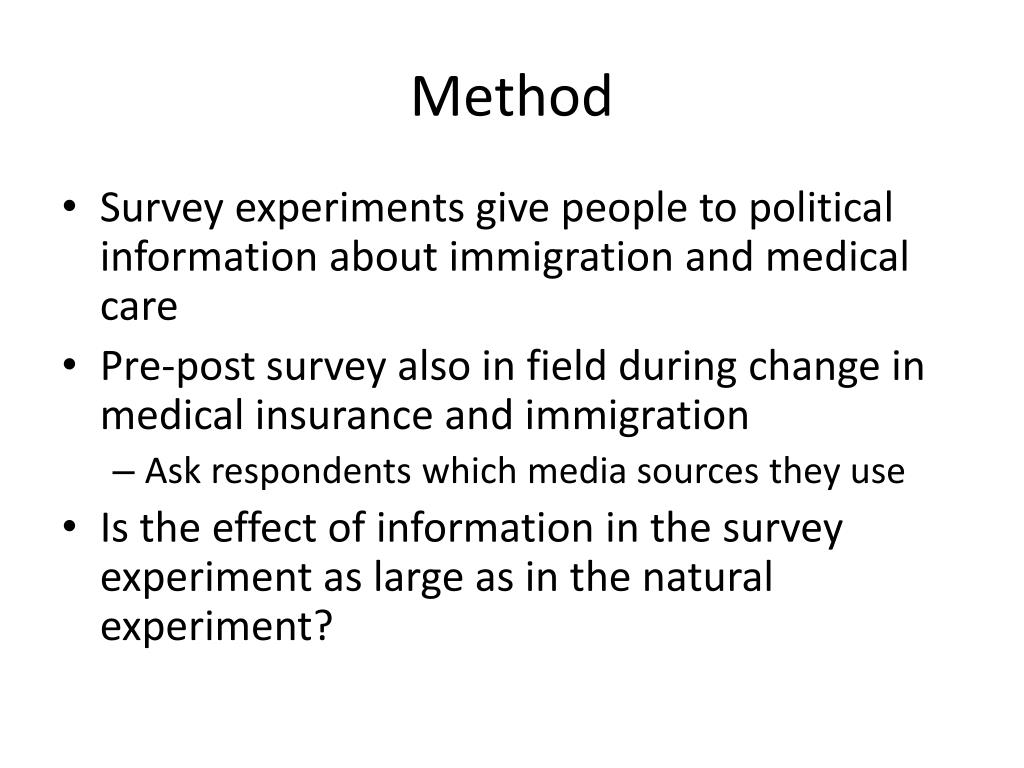 Method

• Survey experiments give people to political information about immigration and medical care

• Pre-post survey also in field during change in medical insurance and immigration

– Ask respondents which media sources they use

• Is the effect of information in the survey experiment as large as in the natural experiment?